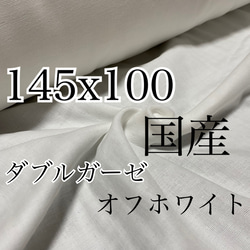 145x100
国産
ダブルガーゼ
オフホワイト